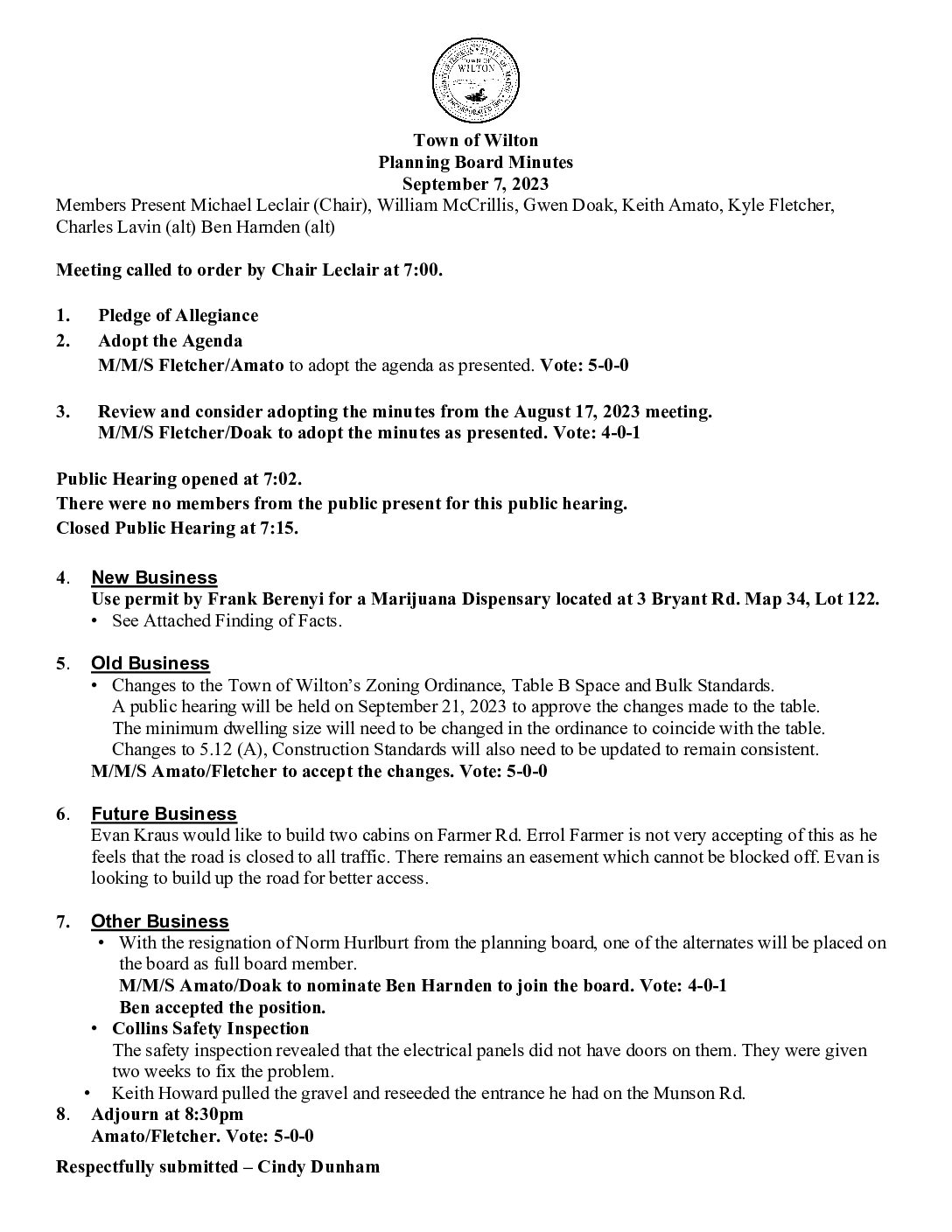 TOWN OF WILTON

Town of Wilton
Planning Board Minutes
September 7, 2023

Members Present Michael Leclair (Chair), William McCrillis, Gwen Doak, Keith Amato, Kyle Fletcher, Charles Lavin (alt) Ben Harnden (alt)

Meeting called to order by Chair Leclair at 7:00.

1. Pledge of Allegiance
2. Adopt the Agenda
M/M/S Fletcher/Amato to adopt the agenda as presented. Vote: 5-0-0

3. Review and consider adopting the minutes from the August 17, 2023 meeting.
M/M/S Fletcher/Doak to adopt the minutes as presented. Vote: 4-0-1

Public Hearing opened at 7:02.
There were no members from the public present for this public hearing.
Closed Public Hearing at 7:15.

4. New Business
Use permit by Frank Berenyi for a Marijuana Dispensary located at 3 Bryant Rd. Map 34, Lot 122.
• See Attached Finding of Facts.

5. Old Business
• Changes to the Town of Wilton's Zoning Ordinance, Table B Space and Bulk Standards. A public hearing will be held on September 21, 2023 to approve the changes made to the table. The minimum dwelling size will need to be changed in the ordinance to coincide with the table. Changes to 5.12 (A), Construction Standards will also need to be updated to remain consistent.
M/M/S Amato/Fletcher to accept the changes. Vote: 5-0-0

6. Future Business
Evan Kraus would like to build two cabins on Farmer Rd. Errol Farmer is not very accepting of this as he feels that the road is closed to all traffic. There remains an easement which cannot be blocked off. Evan is looking to build up the road for better access.

7. Other Business
• With the resignation of Norm Hurlburt from the planning board, one of the alternates will be placed on the board as full board member.
M/M/S Amato/Doak to nominate Ben Harnden to join the board. Vote: 4-0-1
Ben accepted the position.
• Collins Safety Inspection
The safety inspection revealed that the electrical panels did not have doors on them. They were given two weeks to fix the problem.
• Keith Howard pulled the gravel and reseeded the entrance he had on the Munson Rd.
8. Adjourn at 8:30pm
Amato/Fletcher. Vote: 5-0-0

Respectfully submitted – Cindy Dunham